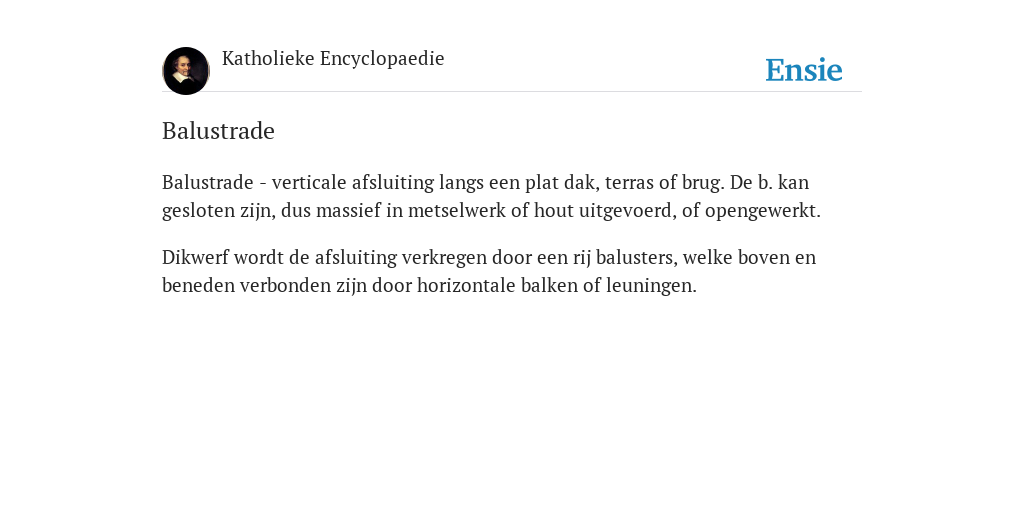 Katholieke Encyclopaedie

Ensie

Balustrade

Balustrade - verticale afsluiting langs een plat dak, terras of brug. De b. kan gesloten zijn, dus massief in metselwerk of hout uitgevoerd, of opengewerkt.

Dikwerf wordt de afsluiting verkregen door een rij balusters, welke boven en beneden verbonden zijn door horizontale balken of leuningen.